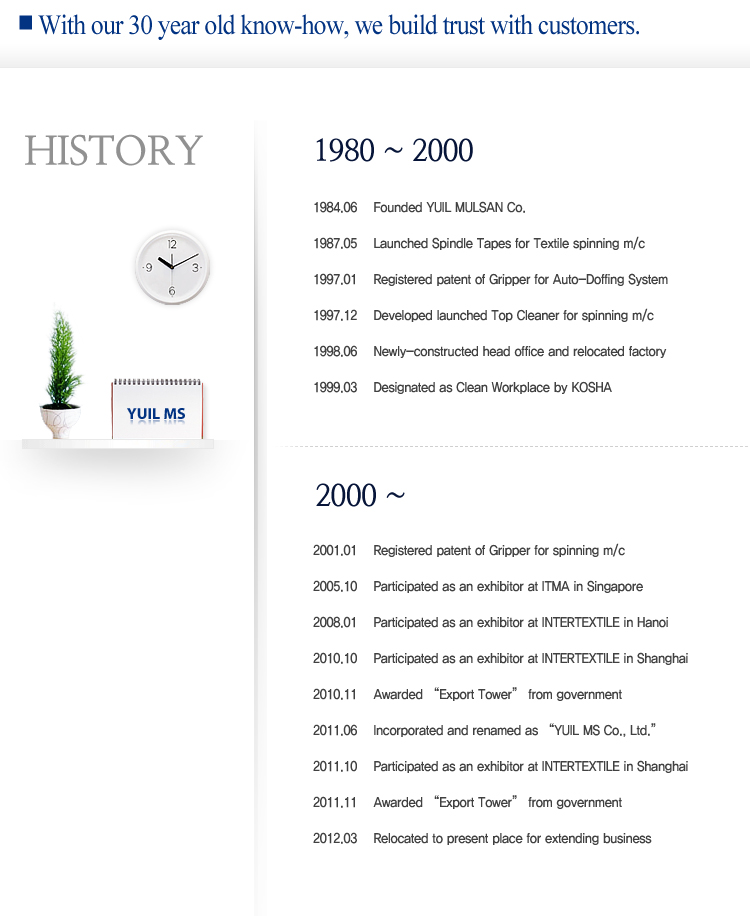 ■ With our 30 year old know-how, we build trust with customers.

HISTORY

12
9
3
6

YUIL MS

1980 ~ 2000

1984.06 Founded YUIL MULSAN Co.

1987.05 Launched Spindle Tapes for Textile spinning m/c

1997.01 Registered patent of Gripper for Auto-Doffing System

1997.12 Developed launched Top Cleaner for spinning m/c

1998.06 Newly-constructed head office and relocated factory

1999.03 Designated as Clean Workplace by KOSHA

2000 ~

2001.01 Registered patent of Gripper for spinning m/c

2005.10 Participated as an exhibitor at ITMA in Singapore

2008.01 Participated as an exhibitor at INTERTEXTILE in Hanoi

2010.10 Participated as an exhibitor at INTERTEXTILE in Shanghai

2010.11 Awarded "Export Tower" from government

2011.06 Incorporated and renamed as "YUIL MS Co., Ltd."

2011.10 Participated as an exhibitor at INTERTEXTILE in Shanghai

2011.11 Awarded "Export Tower" from government

2012.03 Relocated to present place for extending business